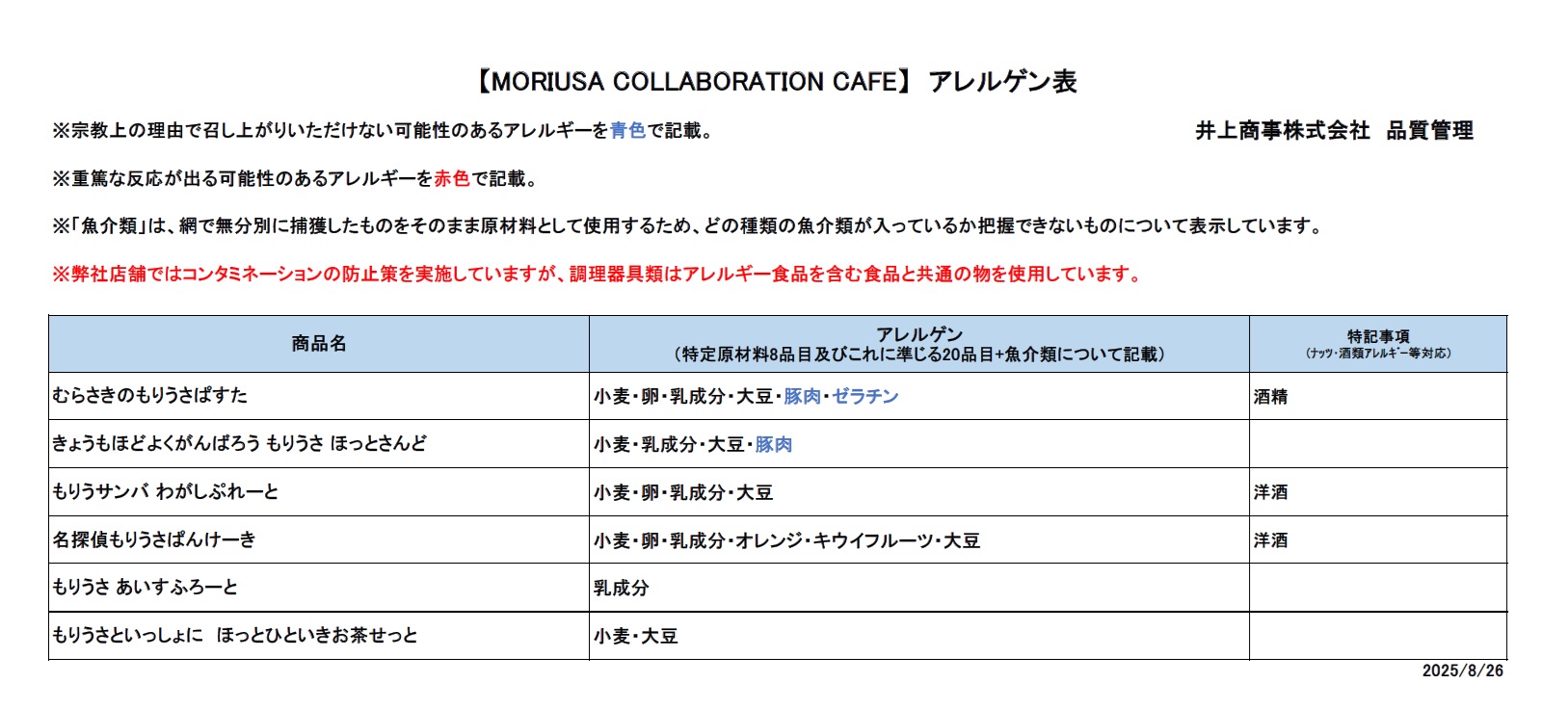 【MORIUSA COLLABORATION CAFE】 アレルゲン表

※宗教上の理由で召し上がりいただけない可能性のあるアレルギーを青色で記載。

井上商事株式会社 品質管理

※重篤な反応が出る可能性のあるアレルギーを赤色で記載。

※「魚介類」は、網で無分別に捕獲したものをそのまま原材料として使用するため、どの種類の魚介類が入っているか把握できないものについて表示しています。

※弊社店舗ではコンタミネーションの防止策を実施していますが、調理器具類はアレルギー食品を含む食品と共通の物を使用しています。

| 商品名 | アレルゲン（特定原材料8品目及びこれに準じる20品目+魚介類について記載） | 特記事項（ナッツ・酒類アレルギー等対応） |
|---|---|---|
| むらさきのもりうさぱすた | 小麦・卵・乳成分・大豆・豚肉・ゼラチン | 酒精 |
| きょうもほどよくがんばろう もりうさ ほっとさんど | 小麦・乳成分・大豆・豚肉 | |
| もりうサンバ わがしぷれーと | 小麦・卵・乳成分・大豆 | 洋酒 |
| 名探偵もりうさぱんけーき | 小麦・卵・乳成分・オレンジ・キウイフルーツ・大豆 | 洋酒 |
| もりうさ あいすふろーと | 乳成分 | |
| もりうさといっしょに ほっとひといきお茶せっと | 小麦・大豆 | |

2025/8/26